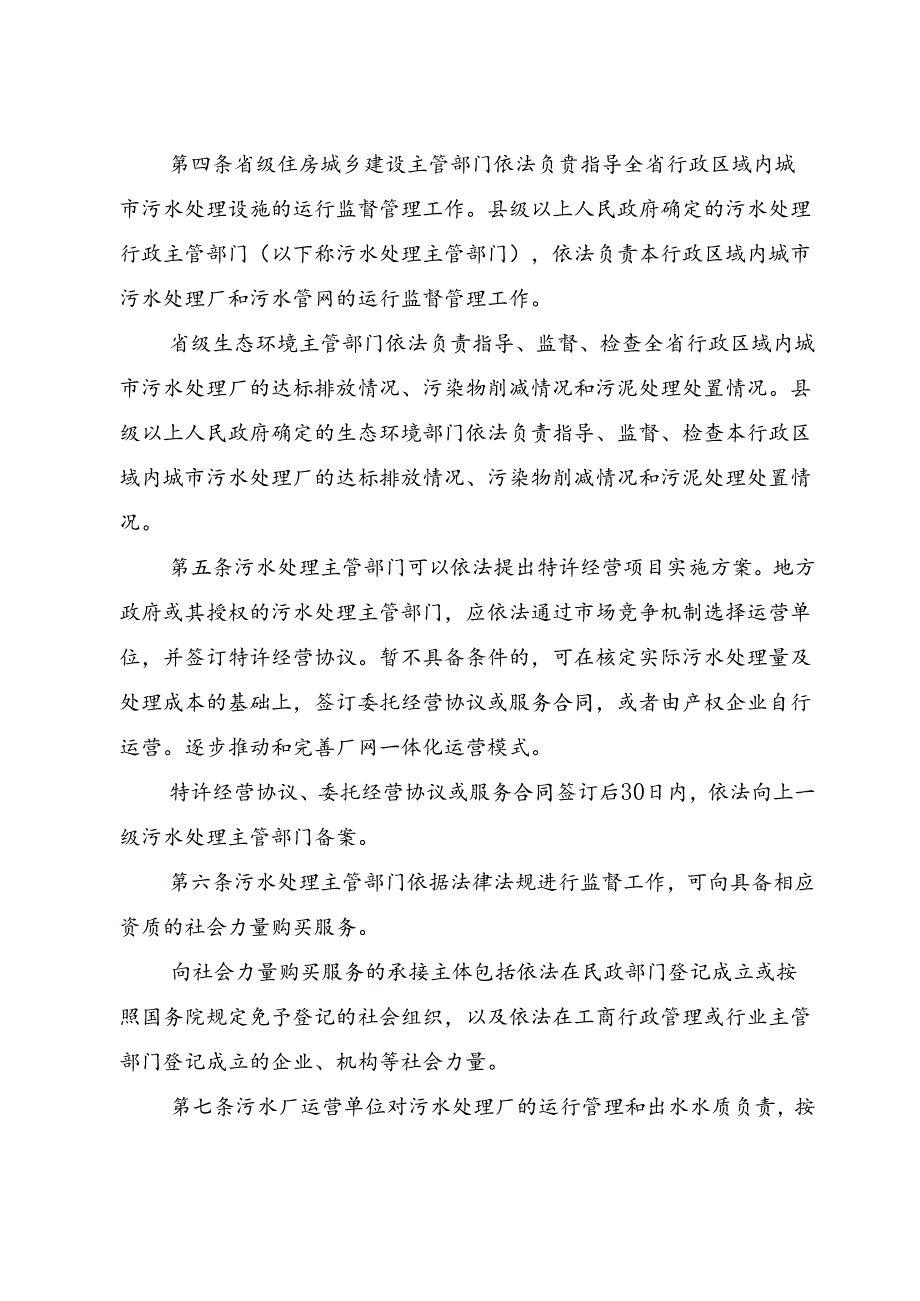 第四条省级住房城乡建设主管部门依法负责指导全省行政区域内城市污水处理设施的运行监督管理工作。县级以上人民政府确定的污水处理行政主管部门（以下称污水处理主管部门），依法负责本行政区域内城市污水处理厂和污水管网的运行监督管理工作。

省级生态环境主管部门依法负责指导、监督、检查全省行政区域内城市污水处理厂的达标排放情况、污染物削减情况和污泥处理处置情况。县级以上人民政府确定的生态环境部门依法负责指导、监督、检查本行政区域内城市污水处理厂的达标排放情况、污染物削减情况和污泥处理处置情况。

第五条污水处理主管部门可以依法提出特许经营项目实施方案。地方政府或其授权的污水处理主管部门，应依法通过市场竞争机制选择运营单位，并签订特许经营协议。暂不具备条件的，可在核定实际污水处理量及处理成本的基础上，签订委托经营协议或服务合同，或者由产权企业自行运营。逐步推动和完善厂网一体化运营模式。

特许经营协议、委托经营协议或服务合同签订后30日内，依法向上一级污水处理主管部门备案。

第六条污水处理主管部门依据法律法规进行监督工作，可向具备相应资质的社会力量购买服务。

向社会力量购买服务的承接主体包括依法在民政部门登记成立或按照国务院规定免予登记的社会组织，以及依法在工商行政管理或行业主管部门登记成立的企业、机构等社会力量。

第七条污水厂运营单位对污水处理厂的运行管理和出水水质负责，按